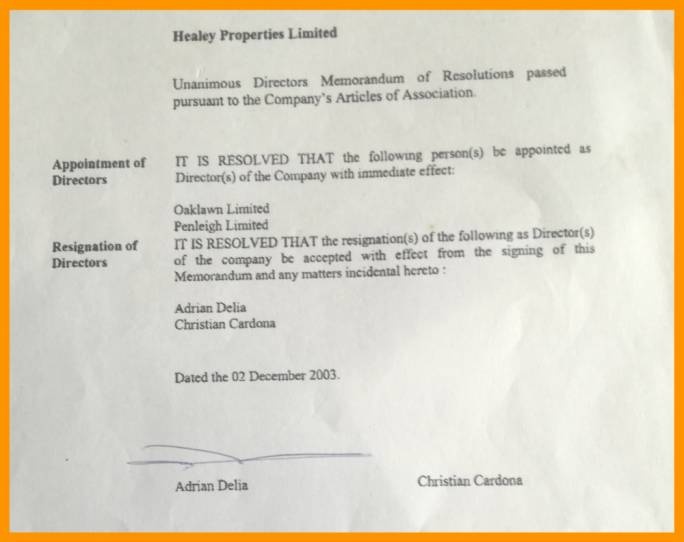 Healey Properties Limited

Unanimous Directors Memorandum of Resolutions passed pursuant to the Company's Articles of Association.

Appointment of Directors

IT IS RESOLVED THAT the following person(s) be appointed as Director(s) of the Company with immediate effect:

Oaklawn Limited
Penleigh Limited

Resignation of Directors

IT IS RESOLVED THAT the resignation(s) of the following as Director(s) of the company be accepted with effect from the signing of this Memorandum and any matters incidental hereto :

Adrian Delia
Christian Cardona

Dated the 02 December 2003.

Adrian Delia

Christian Cardona